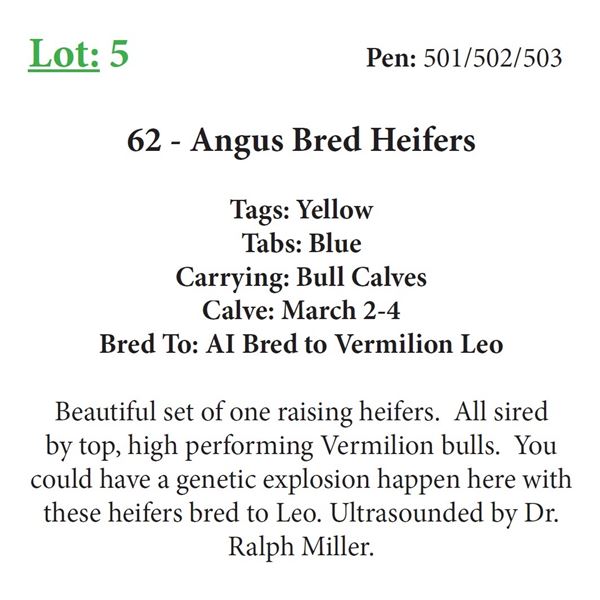 Lot: 5

Pen: 501/502/503

62 - Angus Bred Heifers

Tags: Yellow
Tabs: Blue
Carrying: Bull Calves
Calve: March 2-4
Bred To: AI Bred to Vermilion Leo

Beautiful set of one raising heifers. All sired by top, high performing Vermilion bulls. You could have a genetic explosion happen here with these heifers bred to Leo. Ultrasounded by Dr. Ralph Miller.